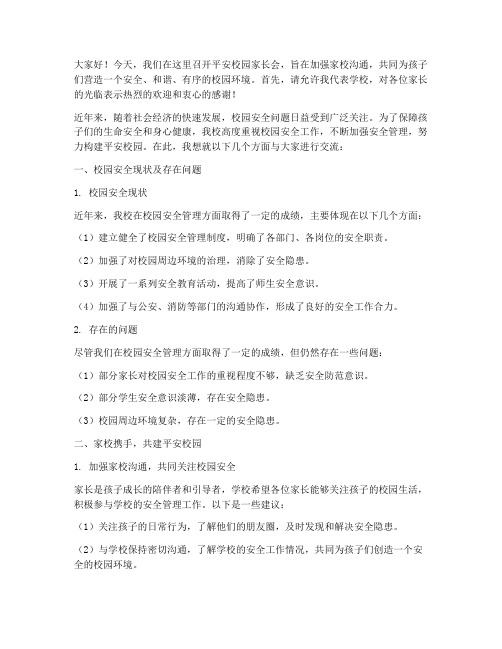 大家好！今天，我们在这里召开平安校园家长会，旨在加强家校沟通，共同为孩子们营造一个安全、和谐、有序的校园环境。首先，请允许我代表学校，对各位家长的光临表示热烈的欢迎和衷心的感谢！

近年来，随着社会经济的快速发展，校园安全问题日益受到广泛关注。为了保障孩子们的生命安全和身心健康，我校高度重视校园安全工作，不断加强安全管理，努力构建平安校园。在此，我想就以下几个方面与大家进行交流：

一、校园安全现状及存在问题

1. 校园安全现状

近年来，我校在校园安全管理方面取得了一定的成绩，主要体现在以下几个方面：

（1）建立健全了校园安全管理制度，明确了各部门、各岗位的安全职责。

（2）加强了对校园周边环境的治理，消除了安全隐患。

（3）开展了一系列安全教育活动，提高了师生安全意识。

（4）加强了与公安、消防等部门的沟通协作，形成了良好的安全工作合力。

2. 存在的问题

尽管我们在校园安全管理方面取得了一定的成绩，但仍然存在一些问题：

（1）部分家长对校园安全工作的重视程度不够，缺乏安全防范意识。

（2）部分学生安全意识淡薄，存在安全隐患。

（3）校园周边环境复杂，存在一定的安全隐患。

二、家校携手，共建平安校园

1. 加强家校沟通，共同关注校园安全

家长是孩子成长的陪伴者和引导者，学校希望各位家长能够关注孩子的校园生活，积极参与学校的安全管理工作。以下是一些建议：

（1）关注孩子的日常行为，了解他们的朋友圈，及时发现和解决安全隐患。

（2）与学校保持密切沟通，了解学校的安全工作情况，共同为孩子们创造一个安全的校园环境。